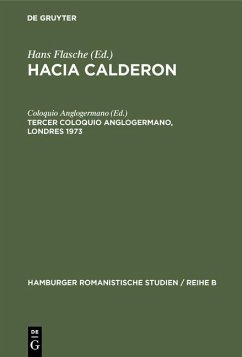 DE GRUYTER

Hans Flasche (Ed.)
HACIA CALDERON

Coloquio Anglogermano (Ed.)
TERCER COLOQUIO ANGLOGERMANO, LONDRES 1973

HAMBURGER ROMANISTISCHE STUDIEN / REIHE B

DE
G